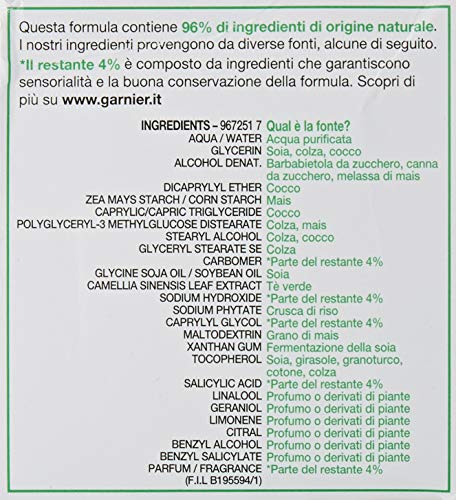 Questa formula contiene 96% di ingredienti di origine naturale. I nostri ingredienti provengono da diverse fonti, alcune di seguito. *Il restante 4% è composto da ingredienti che garantiscono sensorialità e la buona conservazione della formula. Scopri di più su www.garnier.it

| INGREDIENTS – 967251 7 | Qual è la fonte? |
|---|---|
| AQUA / WATER | Acqua purificata |
| GLYCERIN | Soia, colza, cocco |
| ALCOHOL DENAT. | Barbabietola da zucchero, canna da zucchero, melassa di mais |
| DICAPRYLYL ETHER | Cocco |
| ZEA MAYS STARCH / CORN STARCH | Mais |
| CAPRYLIC/CAPRIC TRIGLYCERIDE | Cocco |
| POLYGLYCERYL-3 METHYLGLUCOSE DISTEARATE | Colza, mais |
| STEARYL ALCOHOL | Colza, cocco |
| GLYCERYL STEARATE SE | Colza |
| CARBOMER | *Parte del restante 4% |
| GLYCINE SOJA OIL / SOYBEAN OIL | Soia |
| CAMELLIA SINENSIS LEAF EXTRACT | Tè verde |
| SODIUM HYDROXIDE | *Parte del restante 4% |
| SODIUM PHYTATE | Crusca di riso |
| CAPRYLYL GLYCOL | *Parte del restante 4% |
| MALTODEXTRIN | Grano di mais |
| XANTHAN GUM | Fermentazione della soia |
| TOCOPHEROL | Soia, girasole, granoturco, cotone, colza |
| SALICYLIC ACID | *Parte del restante 4% |
| LINALOOL | Profumo o derivati di piante |
| GERANIOL | Profumo o derivati di piante |
| LIMONENE | Profumo o derivati di piante |
| CITRAL | Profumo o derivati di piante |
| BENZYL ALCOHOL | Profumo o derivati di piante |
| BENZYL SALICYLATE | Profumo o derivati di piante |
| PARFUM / FRAGRANCE | *Parte del restante 4% |

(F.I.L B195594/1)